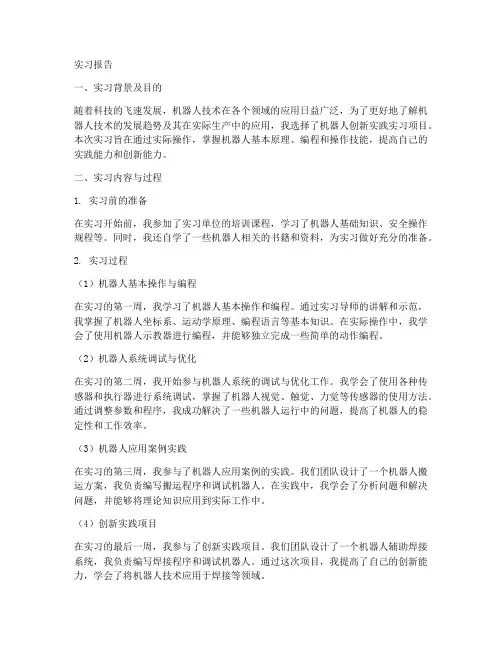 实习报告

一、实习背景及目的

随着科技的飞速发展，机器人技术在各个领域的应用日益广泛，为了更好地了解机器人技术的发展趋势及其在实际生产中的应用，我选择了机器人创新实践实习项目。本次实习旨在通过实际操作，掌握机器人基本原理、编程和操作技能，提高自己的实践能力和创新能力。

二、实习内容与过程

1. 实习前的准备

在实习开始前，我参加了实习单位的培训课程，学习了机器人基础知识、安全操作规程等。同时，我还自学了一些机器人相关的书籍和资料，为实习做好充分的准备。

2. 实习过程

（1）机器人基本操作与编程

在实习的第一周，我学习了机器人基本操作和编程。通过实习导师的讲解和示范，我掌握了机器人坐标系、运动学原理、编程语言等基本知识。在实际操作中，我学会了使用机器人示教器进行编程，并能够独立完成一些简单的动作编程。

（2）机器人系统调试与优化

在实习的第二周，我开始参与机器人系统的调试与优化工作。我学会了使用各种传感器和执行器进行系统调试，掌握了机器人视觉、触觉、力觉等传感器的使用方法。通过调整参数和程序，我成功解决了一些机器人运行中的问题，提高了机器人的稳定性和工作效率。

（3）机器人应用案例实践

在实习的第三周，我参与了机器人应用案例的实践。我们团队设计了一个机器人搬运方案，我负责编写搬运程序和调试机器人。在实践中，我学会了分析问题和解决问题，并能够将理论知识应用到实际工作中。

（4）创新实践项目

在实习的最后一周，我参与了创新实践项目。我们团队设计了一个机器人辅助焊接系统，我负责编写焊接程序和调试机器人。通过这次项目，我提高了自己的创新能力，学会了将机器人技术应用于焊接等领域。